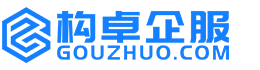 构卓企服
GOUZHUO.COM